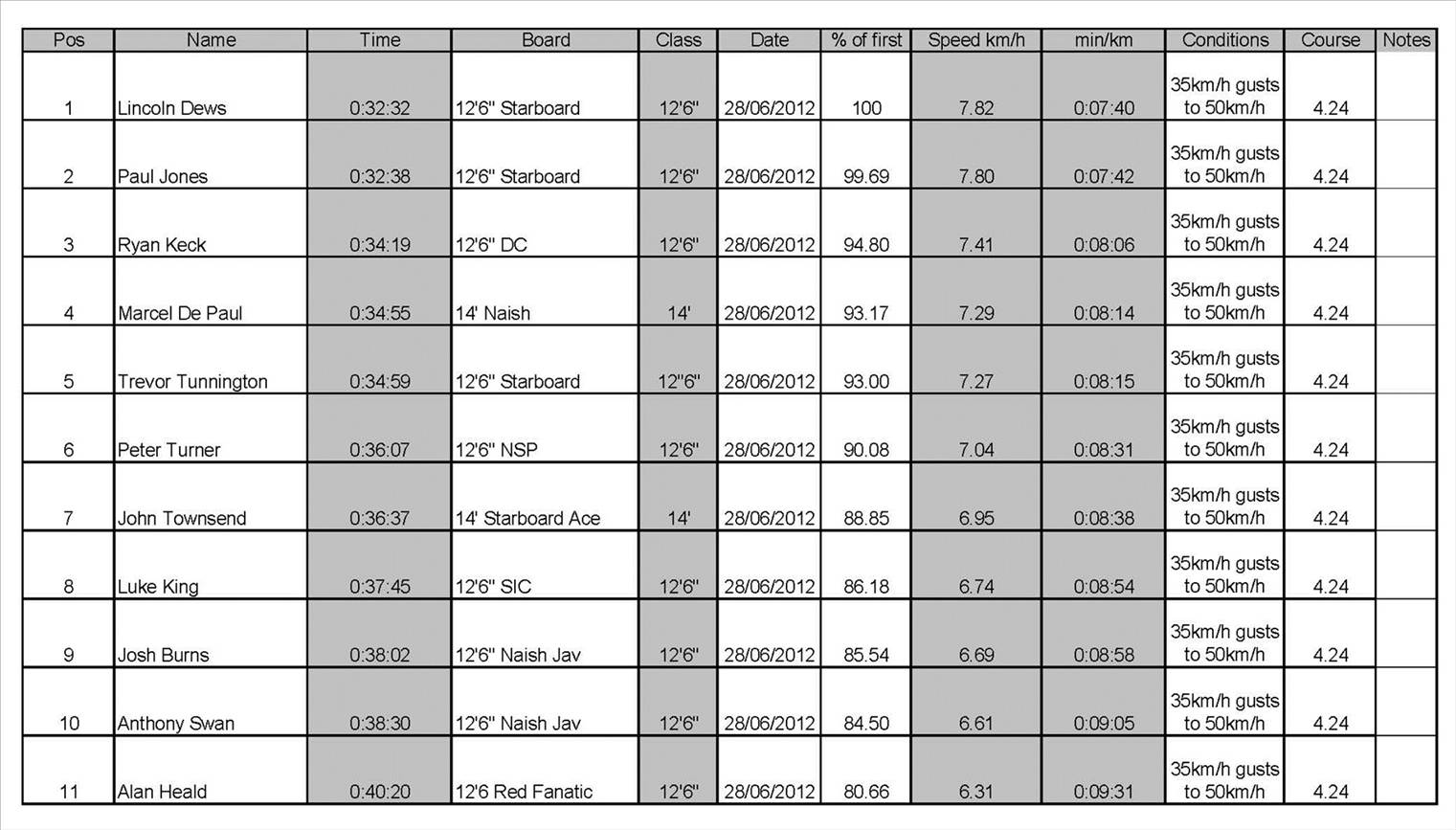 | Pos | Name | Time | Board | Class | Date | % of first | Speed km/h | min/km | Conditions | Course | Notes |
|---|---|---|---|---|---|---|---|---|---|---|---|
| 1 | Lincoln Dews | 0:32:32 | 12'6" Starboard | 12'6" | 28/06/2012 | 100 | 7.82 | 0:07:40 | 35km/h gusts to 50km/h | 4.24 | |
| 2 | Paul Jones | 0:32:38 | 12'6" Starboard | 12'6" | 28/06/2012 | 99.69 | 7.80 | 0:07:42 | 35km/h gusts to 50km/h | 4.24 | |
| 3 | Ryan Keck | 0:34:19 | 12'6" DC | 12'6" | 28/06/2012 | 94.80 | 7.41 | 0:08:06 | 35km/h gusts to 50km/h | 4.24 | |
| 4 | Marcel De Paul | 0:34:55 | 14' Naish | 14' | 28/06/2012 | 93.17 | 7.29 | 0:08:14 | 35km/h gusts to 50km/h | 4.24 | |
| 5 | Trevor Tunnington | 0:34:59 | 12'6" Starboard | 12"6" | 28/06/2012 | 93.00 | 7.27 | 0:08:15 | 35km/h gusts to 50km/h | 4.24 | |
| 6 | Peter Turner | 0:36:07 | 12'6" NSP | 12'6" | 28/06/2012 | 90.08 | 7.04 | 0:08:31 | 35km/h gusts to 50km/h | 4.24 | |
| 7 | John Townsend | 0:36:37 | 14' Starboard Ace | 14' | 28/06/2012 | 88.85 | 6.95 | 0:08:38 | 35km/h gusts to 50km/h | 4.24 | |
| 8 | Luke King | 0:37:45 | 12'6" SIC | 12'6" | 28/06/2012 | 86.18 | 6.74 | 0:08:54 | 35km/h gusts to 50km/h | 4.24 | |
| 9 | Josh Burns | 0:38:02 | 12'6" Naish Jav | 12'6" | 28/06/2012 | 85.54 | 6.69 | 0:08:58 | 35km/h gusts to 50km/h | 4.24 | |
| 10 | Anthony Swan | 0:38:30 | 12'6" Naish Jav | 12'6" | 28/06/2012 | 84.50 | 6.61 | 0:09:05 | 35km/h gusts to 50km/h | 4.24 | |
| 11 | Alan Heald | 0:40:20 | 12'6 Red Fanatic | 12'6" | 28/06/2012 | 80.66 | 6.31 | 0:09:31 | 35km/h gusts to 50km/h | 4.24 | |